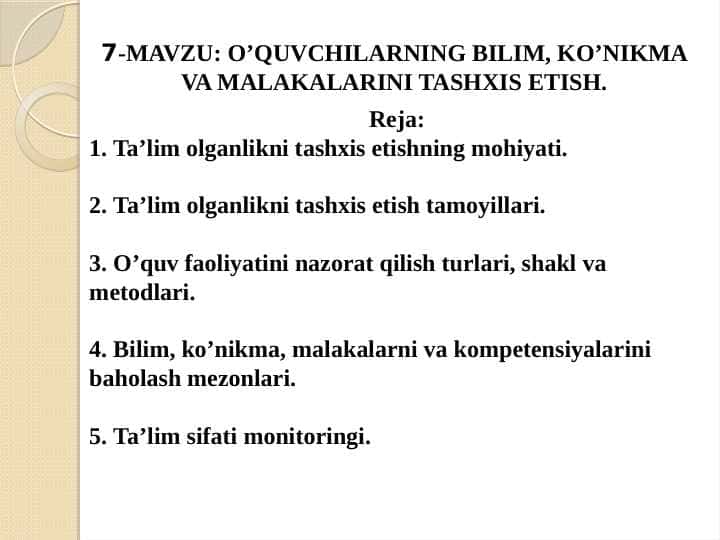 7-MAVZU: O’QUVCHILARNING BILIM, KO’NIKMA VA MALAKALARINI TASHXIS ETISH.

Reja:

1. Ta’lim olganlikni tashxis etishning mohiyati.

2. Ta’lim olganlikni tashxis etish tamoyillari.

3. O’quv faoliyatini nazorat qilish turlari, shakl va metodlari.

4. Bilim, ko’nikma, malakalarni va kompetensiyalarini baholash mezonlari.

5. Ta’lim sifati monitoringi.